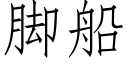 脚船